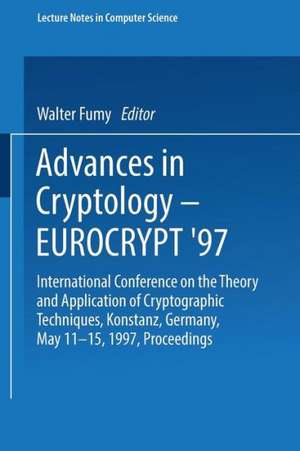 Lecture Notes in Computer Science

Walter Fumy Editor

Advances in Cryptology – EUROCRYPT '97

International Conference on the Theory and Application of Cryptographic Techniques, Konstanz, Germany, May 11–15, 1997, Proceedings